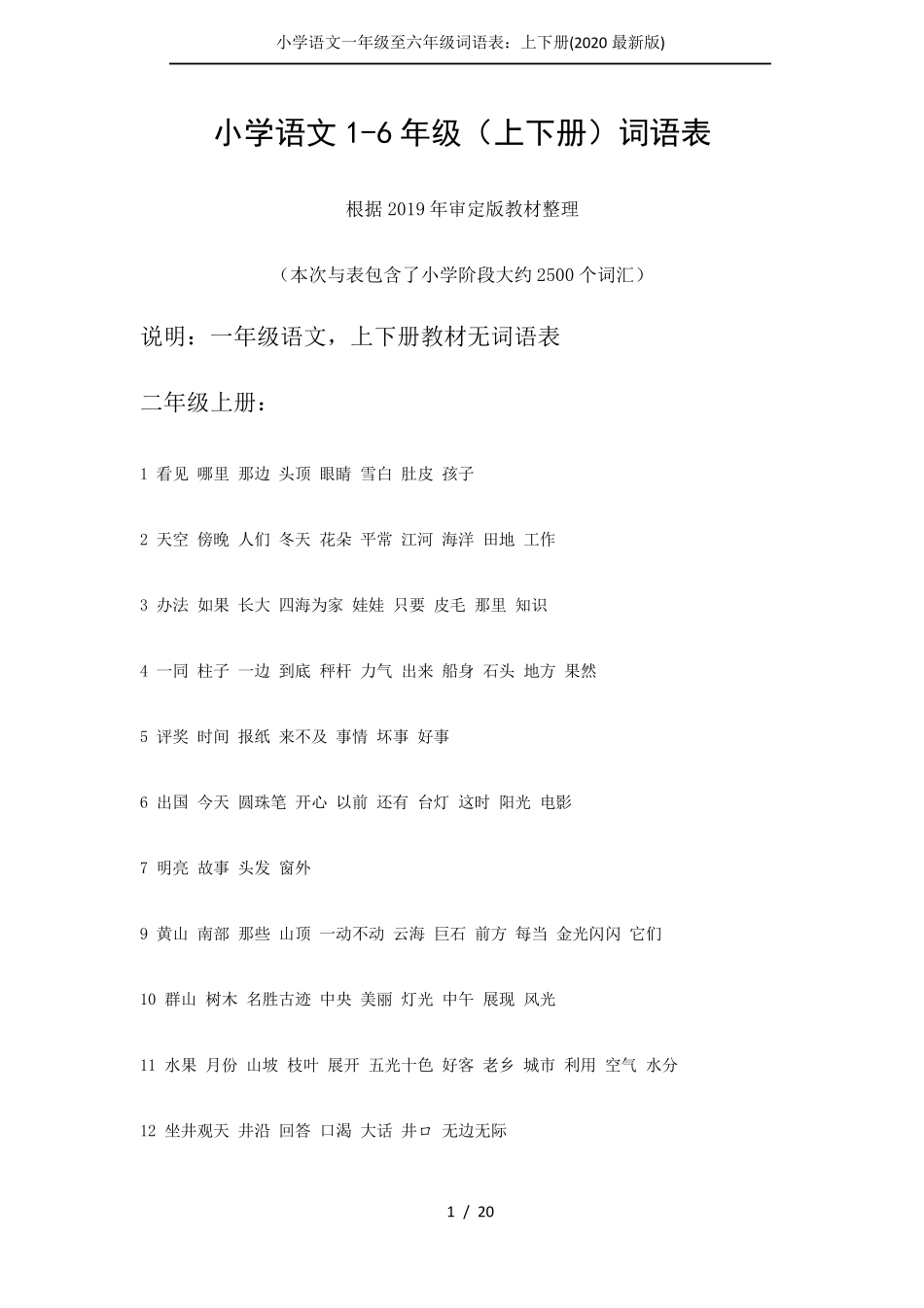 小学语文一年级至六年级词语表：上下册(2020 最新版)

小学语文 1-6 年级（上下册）词语表

根据 2019 年审定版教材整理

（本次与表包含了小学阶段大约 2500 个词汇）

说明：一年级语文，上下册教材无词语表

二年级上册：

1 看见 哪里 那边 头顶 眼睛 雪白 肚皮 孩子

2 天空 傍晚 人们 冬天 花朵 平常 江河 海洋 田地 工作

3 办法 如果 长大 四海为家 娃娃 只要 皮毛 那里 知识

4 一同 柱子 一边 到底 秤杆 力气 出来 船身 石头 地方 果然

5 评奖 时间 报纸 来不及 事情 坏事 好事

6 出国 今天 圆珠笔 开心 以前 还有 台灯 这时 阳光 电影

7 明亮 故事 头发 窗外

9 黄山 南部 那些 山顶 一动不动 云海 巨石 前方 每当 金光闪闪 它们

10 群山 树木 名胜古迹 中央 美丽 灯光 中午 展现 风光

11 水果 月份 山坡 枝叶 展开 五光十色 好客 老乡 城市 利用 空气 水分

12 坐井观天 井沿 回答 口渴 大话 井口 无边无际

1 / 20